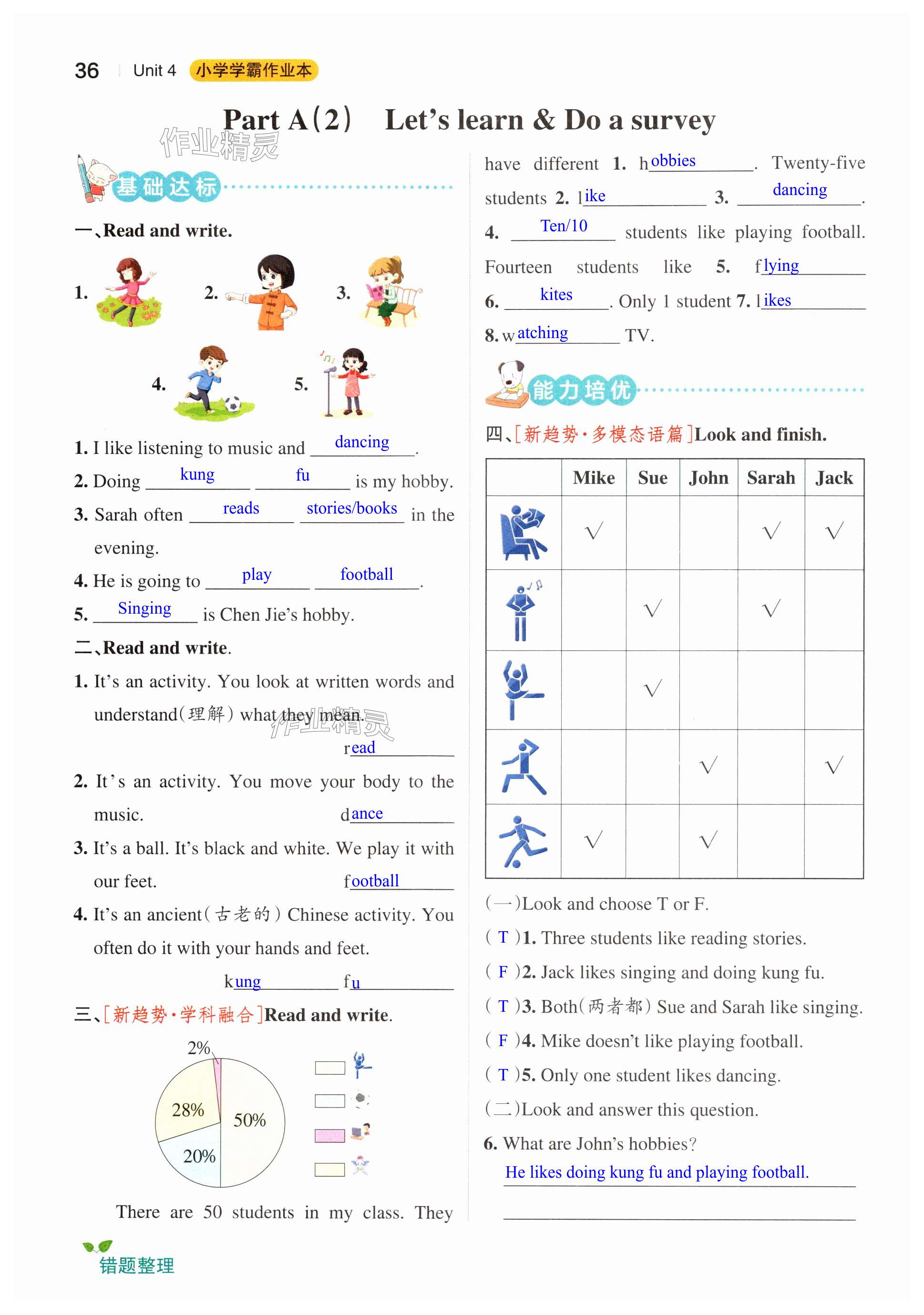 36 Unit 4 小学学霸作业本

Part A(2) Let's learn & Do a survey

作业精灵

基础达标

一、Read and write.

1. 2. 3.

4. 5.

1. I like listening to music and dancing.

2. Doing kung fu is my hobby.

3. Sarah often reads stories/books in the evening.

4. He is going to play football.

5. Singing is Chen Jie's hobby.

二、Read and write.

1. It's an activity. You look at written words and understand(理解) what they mean.

read

2. It's an activity. You move your body to the music. dance

3. It's a ball. It's black and white. We play it with our feet. football

4. It's an ancient(古老的) Chinese activity. You often do it with your hands and feet.

kung fu

三、[新趋势·学科融合]Read and write.

2%
28%
50%
20%

There are 50 students in my class. They have different 1. hobbies. Twenty-five students 2. like 3. dancing. 4. Ten/10 students like playing football. Fourteen students like 5. flying 6. kites. Only 1 student 7. likes 8. watching TV.

能力培优

四、[新趋势·多模态语篇]Look and finish.

| | Mike | Sue | John | Sarah | Jack |
|---|---|---|---|---|---|
| | √ | | | √ | √ |
| | | √ | | √ | |
| | | √ | | | |
| | | | √ | | √ |
| | √ | | √ | | |

(一)Look and choose T or F.

( T )1. Three students like reading stories.

( F )2. Jack likes singing and doing kung fu.

( T )3. Both(两者都) Sue and Sarah like singing.

( F )4. Mike doesn't like playing football.

( T )5. Only one student likes dancing.

(二)Look and answer this question.

6. What are John's hobbies?

He likes doing kung fu and playing football.

错题整理